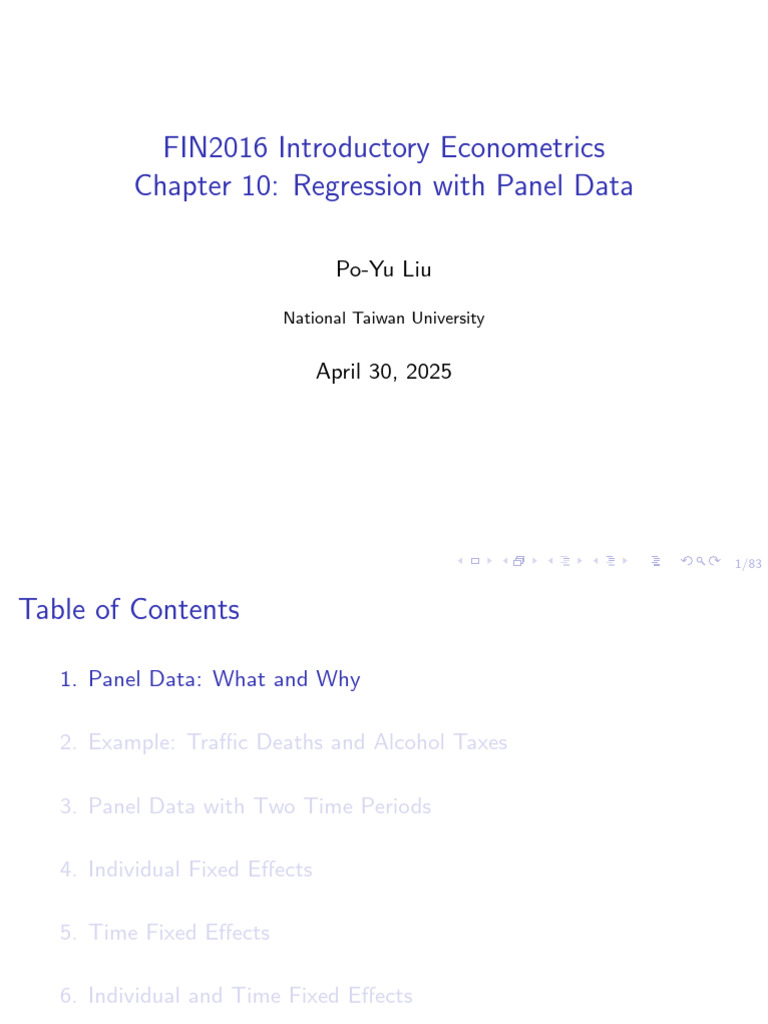 FIN2016 Introductory Econometrics
Chapter 10: Regression with Panel Data

Po-Yu Liu

National Taiwan University

April 30, 2025

1/83

Table of Contents

1. Panel Data: What and Why

2. Example: Traffic Deaths and Alcohol Taxes

3. Panel Data with Two Time Periods

4. Individual Fixed Effects

5. Time Fixed Effects

6. Individual and Time Fixed Effects